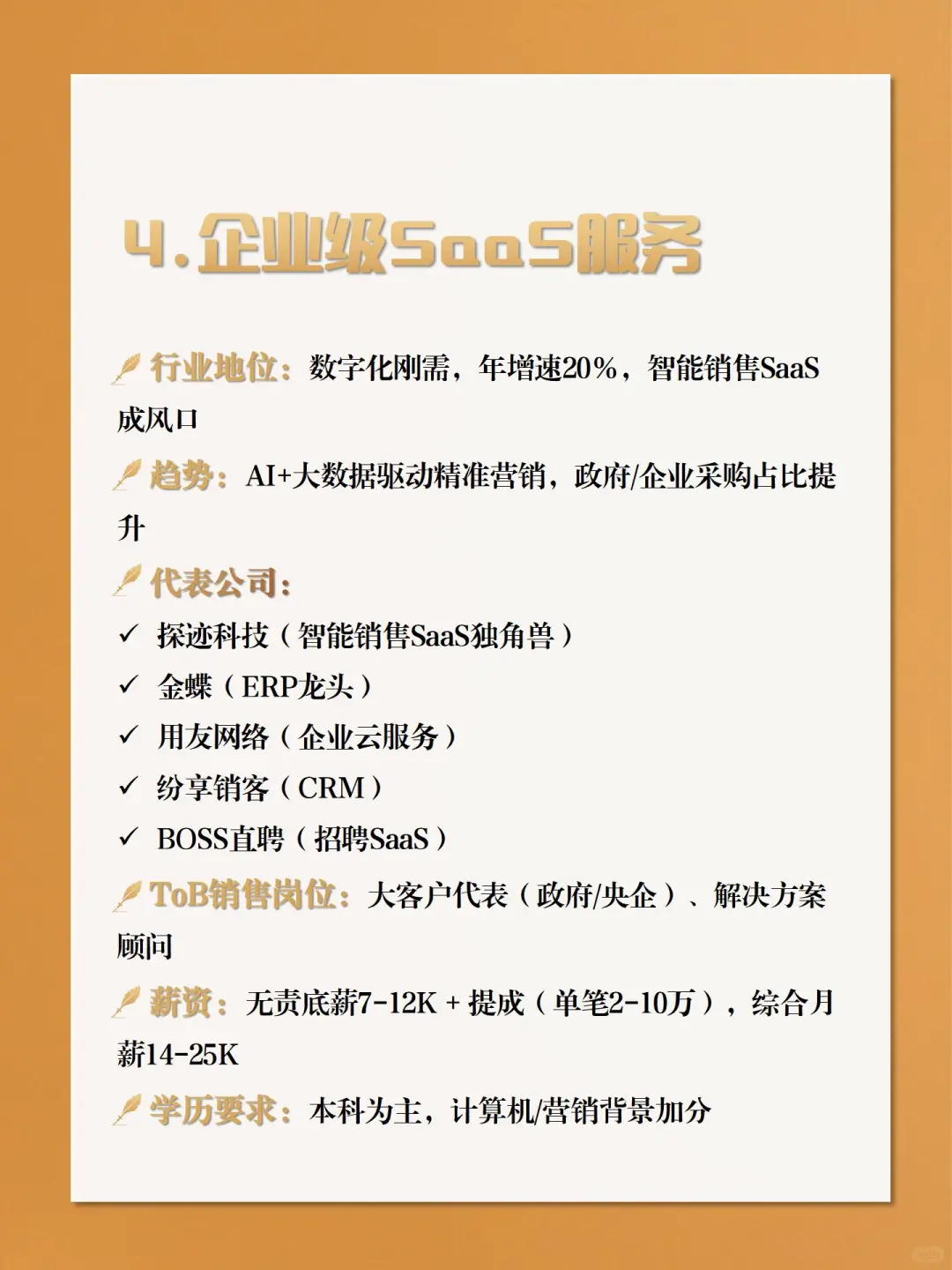 4.企业级SaaS服务

行业地位：数字化刚需，年增速20%，智能销售SaaS成风口

趋势：AI+大数据驱动精准营销，政府/企业采购占比提升

代表公司：

✓ 探迹科技（智能销售SaaS独角兽）

✓ 金蝶（ERP龙头）

✓ 用友网络（企业云服务）

✓ 纷享销客（CRM）

✓ BOSS直聘（招聘SaaS）

ToB销售岗位：大客户代表（政府/央企）、解决方案顾问

薪资：无责底薪7-12K + 提成（单笔2-10万），综合月薪14-25K

学历要求：本科为主，计算机/营销背景加分